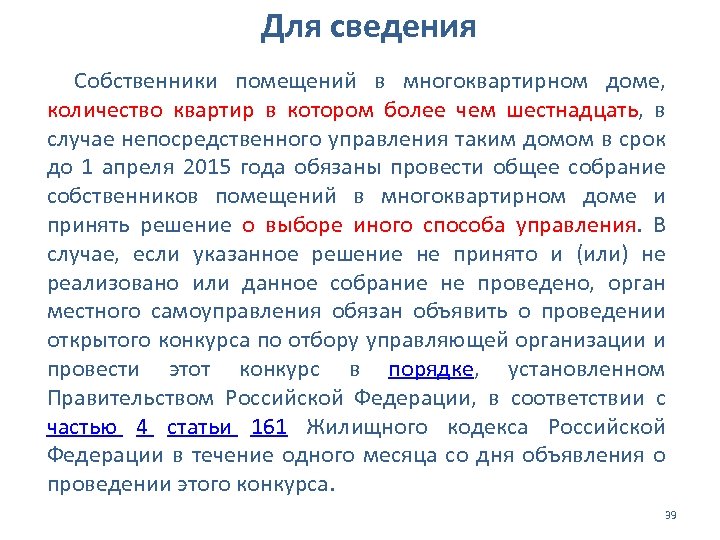 Для сведения

Собственники помещений в многоквартирном доме, количество квартир в котором более чем шестнадцать, в случае непосредственного управления таким домом в срок до 1 апреля 2015 года обязаны провести общее собрание собственников помещений в многоквартирном доме и принять решение о выборе иного способа управления. В случае, если указанное решение не принято и (или) не реализовано или данное собрание не проведено, орган местного самоуправления обязан объявить о проведении открытого конкурса по отбору управляющей организации и провести этот конкурс в порядке, установленном Правительством Российской Федерации, в соответствии с частью 4 статьи 161 Жилищного кодекса Российской Федерации в течение одного месяца со дня объявления о проведении этого конкурса.

39